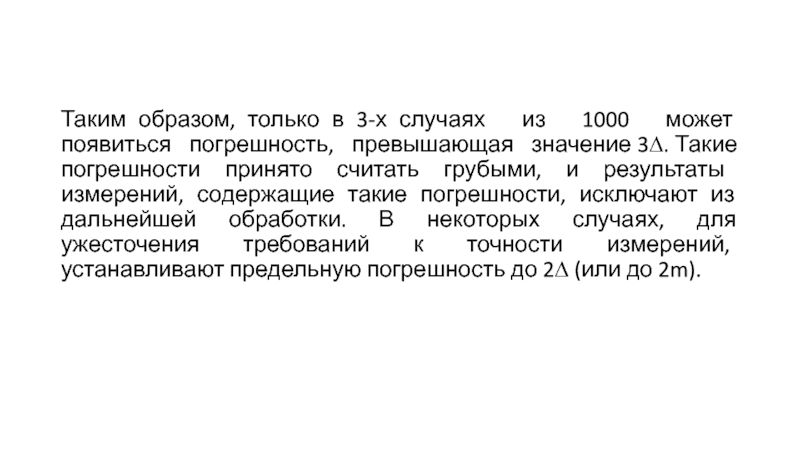 Таким образом, только в 3-х случаях из 1000 может появиться погрешность, превышающая значение $3\Delta$. Такие погрешности принято считать грубыми, и результаты измерений, содержащие такие погрешности, исключают из дальнейшей обработки. В некоторых случаях, для ужесточения требований к точности измерений, устанавливают предельную погрешность до $2\Delta$ (или до 2m).